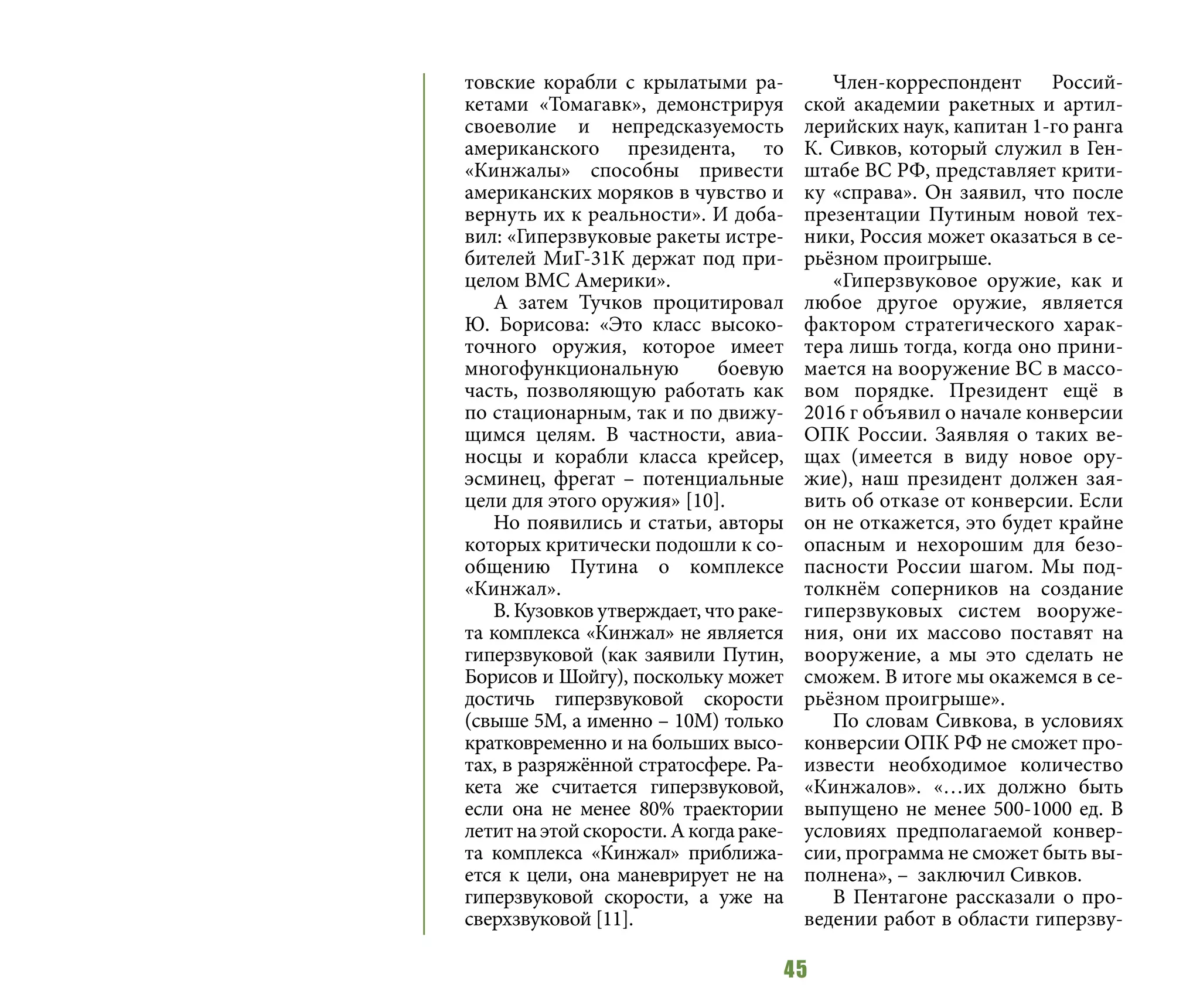 товские корабли с крылатыми ракетами «Томагавк», демонстрируя своеволие и непредсказуемость американского президента, то «Кинжалы» способны привести американских моряков в чувство и вернуть их к реальности». И добавил: «Гиперзвуковые ракеты истребителей МиГ-31К держат под прицелом ВМС Америки».

А затем Тучков процитировал Ю. Борисова: «Это класс высокоточного оружия, которое имеет многофункциональную боевую часть, позволяющую работать как по стационарным, так и по движущимся целям. В частности, авианосцы и корабли класса крейсер, эсминец, фрегат – потенциальные цели для этого оружия» [10].

Но появились и статьи, авторы которых критически подошли к сообщению Путина о комплексе «Кинжал».

В. Кузовков утверждает, что ракета комплекса «Кинжал» не является гиперзвуковой (как заявили Путин, Борисов и Шойгу), поскольку может достичь гиперзвуковой скорости (свыше 5М, а именно – 10М) только кратковременно и на больших высотах, в разряжённой стратосфере. Ракета же считается гиперзвуковой, если она не менее 80% траектории летит на этой скорости. А когда ракета комплекса «Кинжал» приближается к цели, она маневрирует не на гиперзвуковой скорости, а уже на сверхзвуковой [11].

Член-корреспондент Российской академии ракетных и артиллерийских наук, капитан 1-го ранга К. Сивков, который служил в Генштабе ВС РФ, представляет критику «справа». Он заявил, что после презентации Путиным новой техники, Россия может оказаться в серьёзном проигрыше.

«Гиперзвуковое оружие, как и любое другое оружие, является фактором стратегического характера лишь тогда, когда оно принимается на вооружение ВС в массовом порядке. Президент ещё в 2016 г объявил о начале конверсии ОПК России. Заявляя о таких вещах (имеется в виду новое оружие), наш президент должен заявить об отказе от конверсии. Если он не откажется, это будет крайне опасным и нехорошим для безопасности России шагом. Мы подтолкнём соперников на создание гиперзвуковых систем вооружения, они их массово поставят на вооружение, а мы это сделать не сможем. В итоге мы окажемся в серьёзном проигрыше».

По словам Сивкова, в условиях конверсии ОПК РФ не сможет произвести необходимое количество «Кинжалов». «…их должно быть выпущено не менее 500-1000 ед. В условиях предполагаемой конверсии, программа не сможет быть выполнена», – заключил Сивков.

В Пентагоне рассказали о проведении работ в области гиперзву-

45